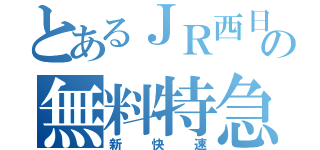 とあるＪＲ西日の
無料特急
新快速